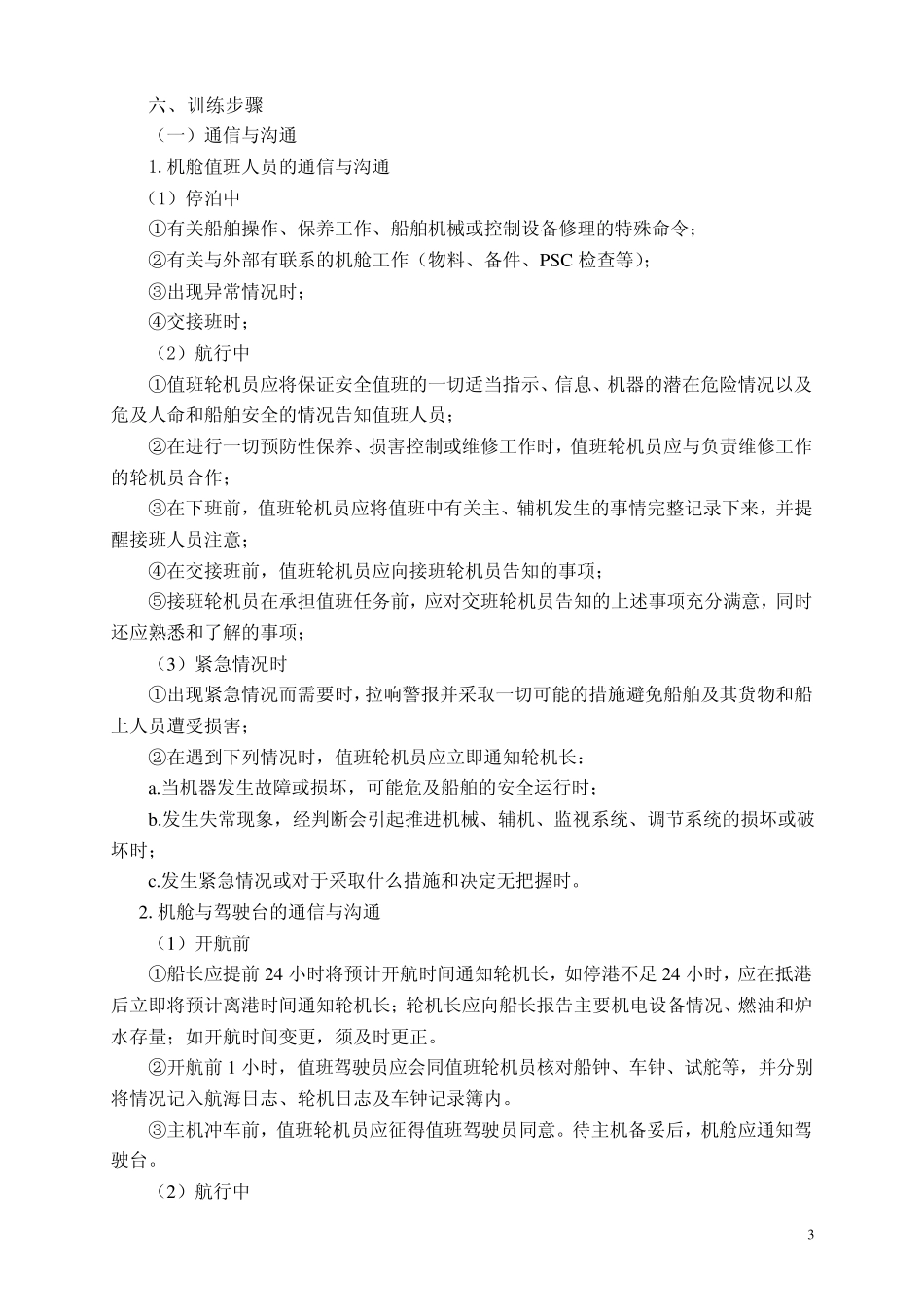 六、训练步骤

（一）通信与沟通

1. 机舱值班人员的通信与沟通

（1）停泊中

①有关船舶操作、保养工作、船舶机械或控制设备修理的特殊命令；

②有关与外部有联系的机舱工作（物料、备件、PSC 检查等）；

③出现异常情况时；

④交接班时；

（2）航行中

①值班轮机员应将保证安全值班的一切适当指示、信息、机器的潜在危险情况以及危及人命和船舶安全的情况告知值班人员；

②在进行一切预防性保养、损害控制或维修工作时，值班轮机员应与负责维修工作的轮机员合作；

③在下班前，值班轮机员应将值班中有关主、辅机发生的事情完整记录下来，并提醒接班人员注意；

④在交接班前，值班轮机员应向接班轮机员告知的事项；

⑤接班轮机员在承担值班任务前，应对交班轮机员告知的上述事项充分满意，同时还应熟悉和了解的事项；

（3）紧急情况时

①出现紧急情况而需要时，拉响警报并采取一切可能的措施避免船舶及其货物和船上人员遭受损害；

②在遇到下列情况时，值班轮机员应立即通知轮机长：

a.当机器发生故障或损坏，可能危及船舶的安全运行时；

b.发生失常现象，经判断会引起推进机械、辅机、监视系统、调节系统的损坏或破坏时；

c.发生紧急情况或对于采取什么措施和决定无把握时。

2. 机舱与驾驶台的通信与沟通

（1）开航前

①船长应提前 24 小时将预计开航时间通知轮机长，如停港不足 24 小时，应在抵港后立即将预计离港时间通知轮机长；轮机长应向船长报告主要机电设备情况、燃油和炉水存量；如开航时间变更，须及时更正。

②开航前 1 小时，值班驾驶员应会同值班轮机员核对船钟、车钟、试舵等，并分别将情况记入航海日志、轮机日志及车钟记录簿内。

③主机冲车前，值班轮机员应征得值班驾驶员同意。待主机备妥后，机舱应通知驾驶台。

（2）航行中

3